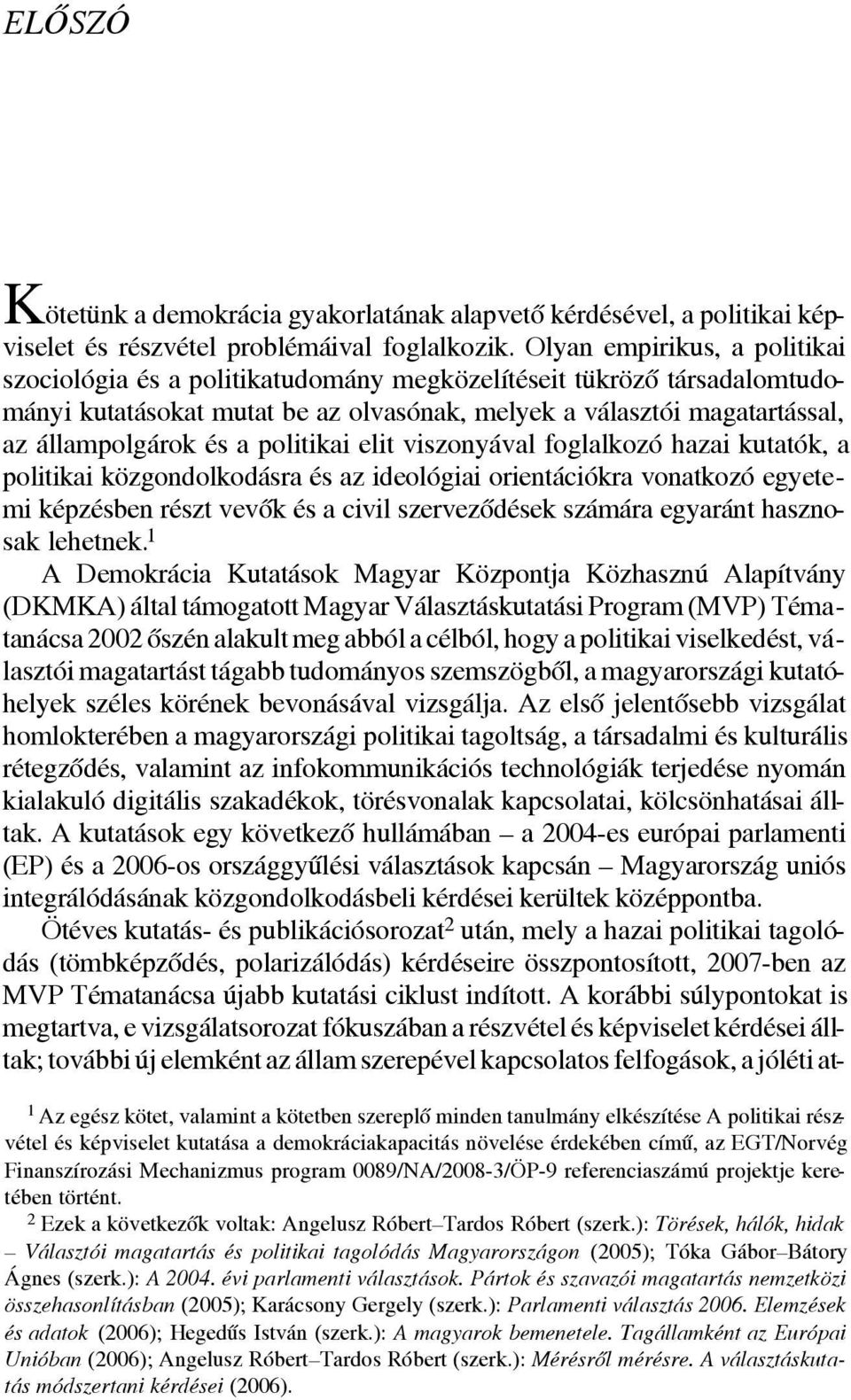 ELŐSZÓ

Kötetünk a demokrácia gyakorlatának alapvető kérdésével, a politikai képviselet és részvétel problémáival foglalkozik. Olyan empirikus, a politikai szociológia és a politikatudomány megközelítéseit tükröző társadalomtudományi kutatásokat mutat be az olvasónak, melyek a választói magatartással, az állampolgárok és a politikai elit viszonyával foglalkozó hazai kutatók, a politikai közgondolkodásra és az ideológiai orientációkra vonatkozó egyetemi képzésben részt vevők és a civil szerveződések számára egyaránt hasznosak lehetnek.$^1$

A Demokrácia Kutatások Magyar Központja Közhasznú Alapítvány (DKMKA) által támogatott Magyar Választáskutatási Program (MVP) Tématanácsa 2002 őszén alakult meg abból a célból, hogy a politikai viselkedést, választói magatartást tágabb tudományos szemszögből, a magyarországi kutatóhelyek széles körének bevonásával vizsgálja. Az első jelentősebb vizsgálat homlokterében a magyarországi politikai tagoltság, a társadalmi és kulturális rétegződés, valamint az infokommunikációs technológiák terjedése nyomán kialakuló digitális szakadékok, törésvonalak kapcsolatai, kölcsönhatásai álltak. A kutatások egy következő hullámában – a 2004-es európai parlamenti (EP) és a 2006-os országgyűlési választások kapcsán – Magyarország uniós integrálódásának közgondolkodásbeli kérdései kerültek középpontba.

Ötéves kutatás- és publikációsorozat$^2$ után, mely a hazai politikai tagolódás (tömbképződés, polarizálódás) kérdéseire összpontosított, 2007-ben az MVP Tématanácsa újabb kutatási ciklust indított. A korábbi súlypontokat is megtartva, e vizsgálatsorozat fókuszában a részvétel és képviselet kérdései álltak; további új elemként az állam szerepével kapcsolatos felfogások, a jóléti at-

$^1$ Az egész kötet, valamint a kötetben szereplő minden tanulmány elkészítése A politikai részvétel és képviselet kutatása a demokráciakapacitás növelése érdekében című, az EGT/Norvég Finanszírozási Mechanizmus program 0089/NA/2008-3/ÖP-9 referenciaszámú projektje keretében történt.

$^2$ Ezek a következők voltak: Angelusz Róbert–Tardos Róbert (szerk.): Törések, hálók, hidak – Választói magatartás és politikai tagolódás Magyarországon (2005); Tóka Gábor–Bátory Ágnes (szerk.): A 2004. évi parlamenti választások. Pártok és szavazói magatartás nemzetközi összehasonlításban (2005); Karácsony Gergely (szerk.): Parlamenti választás 2006. Elemzések és adatok (2006); Hegedűs István (szerk.): A magyarok bemenetele. Tagállamként az Európai Unióban (2006); Angelusz Róbert–Tardos Róbert (szerk.): Mérésről mérésre. A választáskutatás módszertani kérdései (2006).